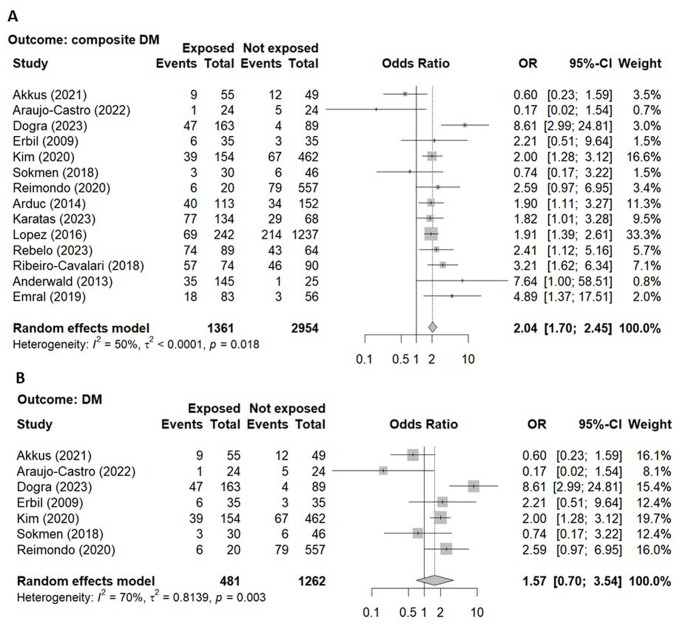 A

Outcome: composite DM

| Study | Exposed Events | Exposed Total | Not exposed Events | Not exposed Total | Odds Ratio | OR | 95%-CI | Weight |
|---|---|---|---|---|---|---|---|---|
| Akkus (2021) | 9 | 55 | 12 | 49 | | 0.60 | [0.23; 1.59] | 3.5% |
| Araujo-Castro (2022) | 1 | 24 | 5 | 24 | | 0.17 | [0.02; 1.54] | 0.7% |
| Dogra (2023) | 47 | 163 | 4 | 89 | | 8.61 | [2.99; 24.81] | 3.0% |
| Erbil (2009) | 6 | 35 | 3 | 35 | | 2.21 | [0.51; 9.64] | 1.5% |
| Kim (2020) | 39 | 154 | 67 | 462 | | 2.00 | [1.28; 3.12] | 16.6% |
| Sokmen (2018) | 3 | 30 | 6 | 46 | | 0.74 | [0.17; 3.22] | 1.5% |
| Reimondo (2020) | 6 | 20 | 79 | 557 | | 2.59 | [0.97; 6.95] | 3.4% |
| Arduc (2014) | 40 | 113 | 34 | 152 | | 1.90 | [1.11; 3.27] | 11.3% |
| Karatas (2023) | 77 | 134 | 29 | 68 | | 1.82 | [1.01; 3.28] | 9.5% |
| Lopez (2016) | 69 | 242 | 214 | 1237 | | 1.91 | [1.39; 2.61] | 33.3% |
| Rebelo (2023) | 74 | 89 | 43 | 64 | | 2.41 | [1.12; 5.16] | 5.7% |
| Ribeiro-Cavalari (2018) | 57 | 74 | 46 | 90 | | 3.21 | [1.62; 6.34] | 7.1% |
| Anderwald (2013) | 35 | 145 | 1 | 25 | | 7.64 | [1.00; 58.51] | 0.8% |
| Emral (2019) | 18 | 83 | 3 | 56 | | 4.89 | [1.37; 17.51] | 2.0% |
| Random effects model | | 1361 | | 2954 | | 2.04 | [1.70; 2.45] | 100.0% |

Heterogeneity: $I^2 = 50\%$, $\tau^2 < 0.0001$, $p = 0.018$

0.1 0.5 1 2 10

B

Outcome: DM

| Study | Exposed Events | Exposed Total | Not exposed Events | Not exposed Total | Odds Ratio | OR | 95%-CI | Weight |
|---|---|---|---|---|---|---|---|---|
| Akkus (2021) | 9 | 55 | 12 | 49 | | 0.60 | [0.23; 1.59] | 16.1% |
| Araujo-Castro (2022) | 1 | 24 | 5 | 24 | | 0.17 | [0.02; 1.54] | 8.1% |
| Dogra (2023) | 47 | 163 | 4 | 89 | | 8.61 | [2.99; 24.81] | 15.4% |
| Erbil (2009) | 6 | 35 | 3 | 35 | | 2.21 | [0.51; 9.64] | 12.4% |
| Kim (2020) | 39 | 154 | 67 | 462 | | 2.00 | [1.28; 3.12] | 19.7% |
| Sokmen (2018) | 3 | 30 | 6 | 46 | | 0.74 | [0.17; 3.22] | 12.4% |
| Reimondo (2020) | 6 | 20 | 79 | 557 | | 2.59 | [0.97; 6.95] | 16.0% |
| Random effects model | | 481 | | 1262 | | 1.57 | [0.70; 3.54] | 100.0% |

Heterogeneity: $I^2 = 70\%$, $\tau^2 = 0.8139$, $p = 0.003$

0.1 0.5 1 2 10